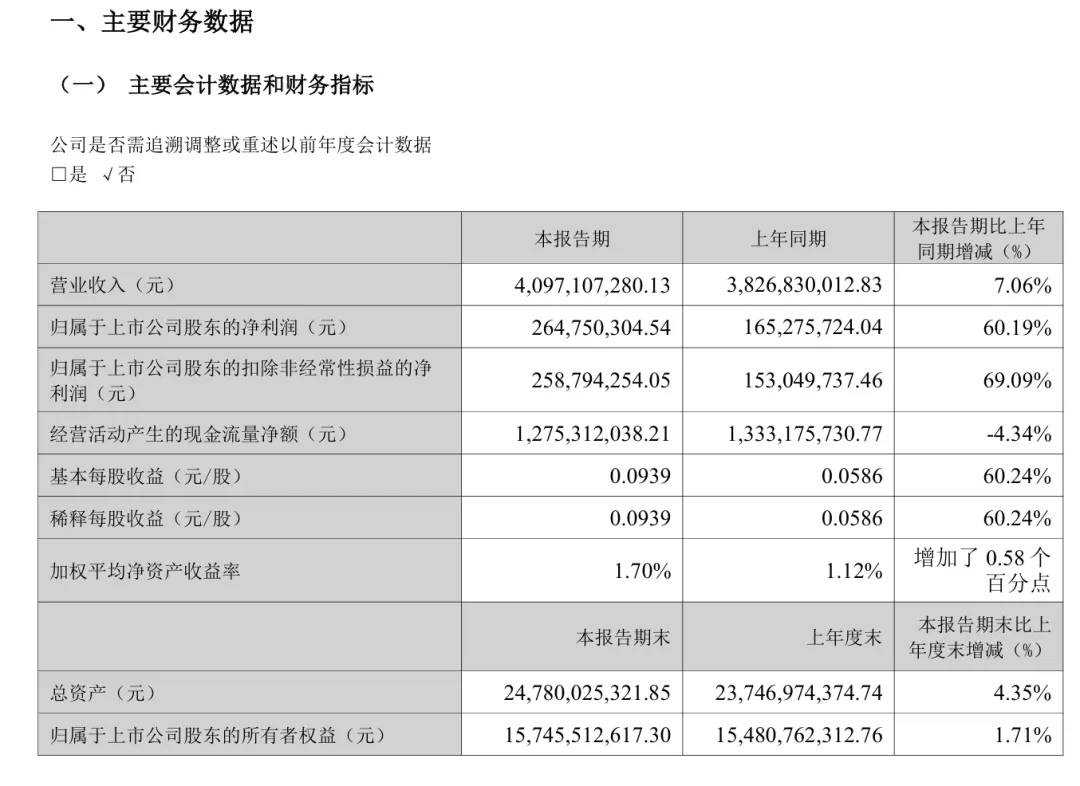 一、主要财务数据

（一） 主要会计数据和财务指标

公司是否需追溯调整或重述以前年度会计数据
□是 √否

| | 本报告期 | 上年同期 | 本报告期比上年同期增减（%） |
|---|---|---|---|
| 营业收入（元） | 4,097,107,280.13 | 3,826,830,012.83 | 7.06% |
| 归属于上市公司股东的净利润（元） | 264,750,304.54 | 165,275,724.04 | 60.19% |
| 归属于上市公司股东的扣除非经常性损益的净利润（元） | 258,794,254.05 | 153,049,737.46 | 69.09% |
| 经营活动产生的现金流量净额（元） | 1,275,312,038.21 | 1,333,175,730.77 | -4.34% |
| 基本每股收益（元/股） | 0.0939 | 0.0586 | 60.24% |
| 稀释每股收益（元/股） | 0.0939 | 0.0586 | 60.24% |
| 加权平均净资产收益率 | 1.70% | 1.12% | 增加了 0.58 个百分点 |
| | 本报告期末 | 上年度末 | 本报告期末比上年度末增减（%） |
| 总资产（元） | 24,780,025,321.85 | 23,746,974,374.74 | 4.35% |
| 归属于上市公司股东的所有者权益（元） | 15,745,512,617.30 | 15,480,762,312.76 | 1.71% |